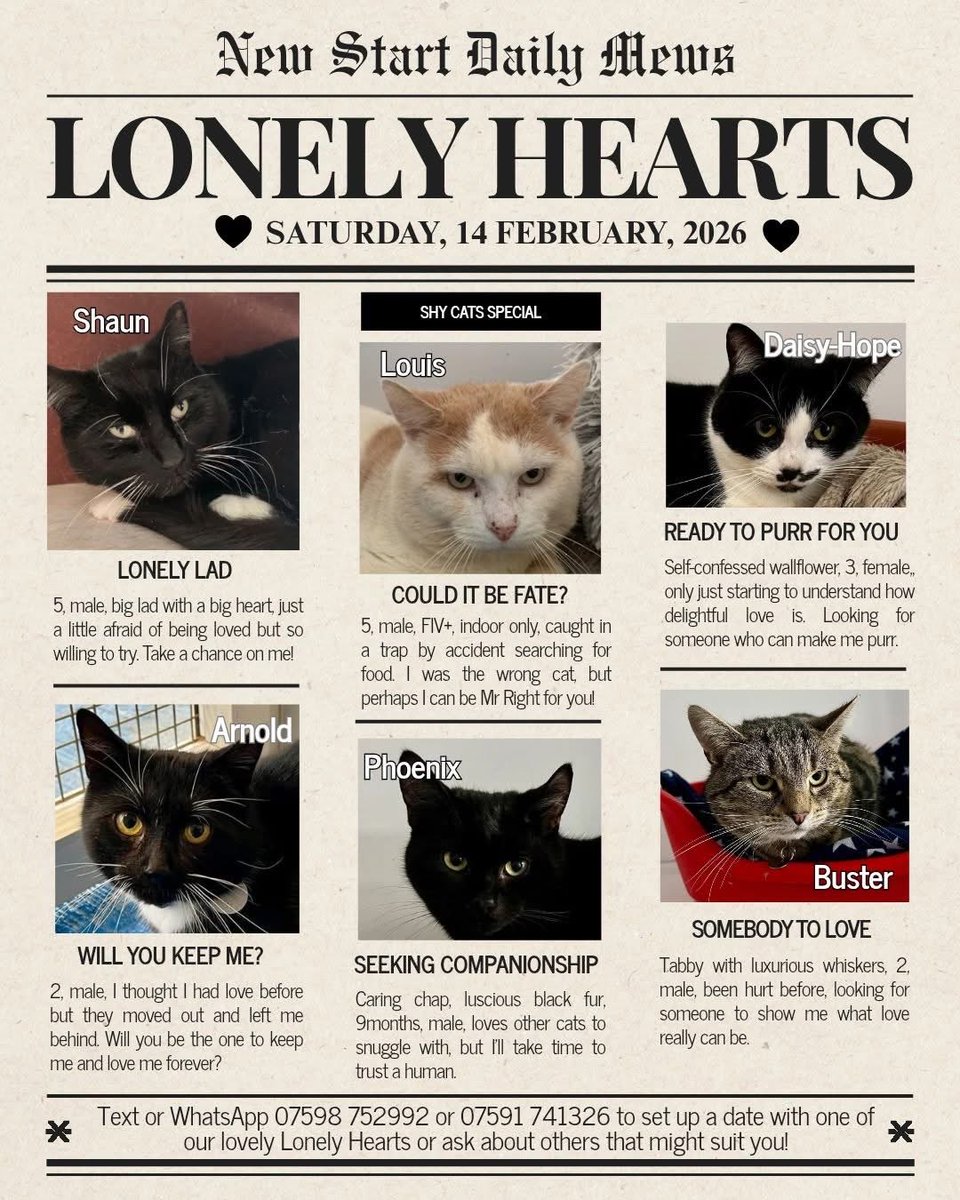 New Start Daily Mews

LONELY HEARTS

SATURDAY, 14 FEBRUARY, 2026

Shaun

LONELY LAD

5, male, big lad with a big heart, just a little afraid of being loved but so willing to try. Take a chance on me!

Arnold

WILL YOU KEEP ME?

2, male, I thought I had love before but they moved out and left me behind. Will you be the one to keep me and love me forever?

SHY CATS SPECIAL

Louis

COULD IT BE FATE?

5, male, FIV+, indoor only, caught in a trap by accident searching for food. I was the wrong cat, but perhaps I can be Mr Right for you!

Phoenix

SEEKING COMPANIONSHIP

Caring chap, luscious black fur, 9months, male, loves other cats to snuggle with, but I'll take time to trust a human.

Daisy-Hope

READY TO PURR FOR YOU

Self-confessed wallflower, 3, female,, only just starting to understand how delightful love is. Looking for someone who can make me purr.

Buster

SOMEBODY TO LOVE

Tabby with luxurious whiskers, 2, male, been hurt before, looking for someone to show me what love really can be.

Text or WhatsApp 07598 752992 or 07591 741326 to set up a date with one of our lovely Lonely Hearts or ask about others that might suit you!